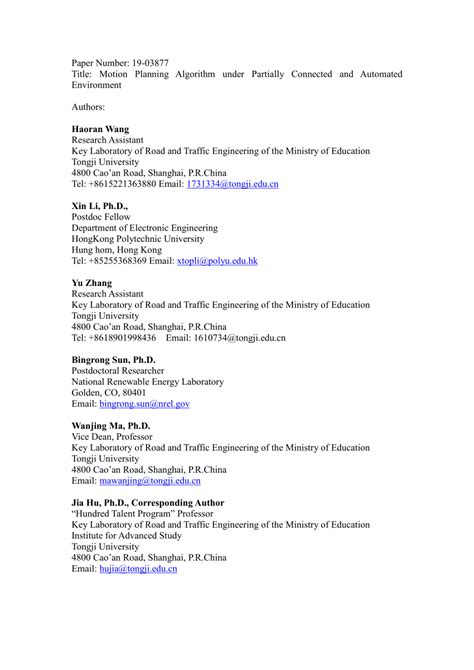 Paper Number: 19-03877
Title: Motion Planning Algorithm under Partially Connected and Automated Environment

Authors:

Haoran Wang
Research Assistant
Key Laboratory of Road and Traffic Engineering of the Ministry of Education
Tongji University
4800 Cao'an Road, Shanghai, P.R.China
Tel: +8615221363880 Email: 1731334@tongji.edu.cn

Xin Li, Ph.D.,
Postdoc Fellow
Department of Electronic Engineering
HongKong Polytechnic University
Hung hom, Hong Kong
Tel: +85255368369 Email: xtopli@polyu.edu.hk

Yu Zhang
Research Assistant
Key Laboratory of Road and Traffic Engineering of the Ministry of Education
Tongji University
4800 Cao'an Road, Shanghai, P.R.China
Tel: +8618901998436 Email: 1610734@tongji.edu.cn

Bingrong Sun, Ph.D.
Postdoctoral Researcher
National Renewable Energy Laboratory
Golden, CO, 80401
Email: bingrong.sun@nrel.gov

Wanjing Ma, Ph.D.
Vice Dean, Professor
Key Laboratory of Road and Traffic Engineering of the Ministry of Education
Tongji University
4800 Cao'an Road, Shanghai, P.R.China
Email: mawanjing@tongji.edu.cn

Jia Hu, Ph.D., Corresponding Author
"Hundred Talent Program" Professor
Key Laboratory of Road and Traffic Engineering of the Ministry of Education
Institute for Advanced Study
Tongji University
4800 Cao'an Road, Shanghai, P.R.China
Email: hujia@tongji.edu.cn